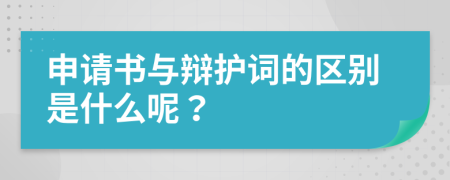 申请书与辩护词的区别是什么呢？